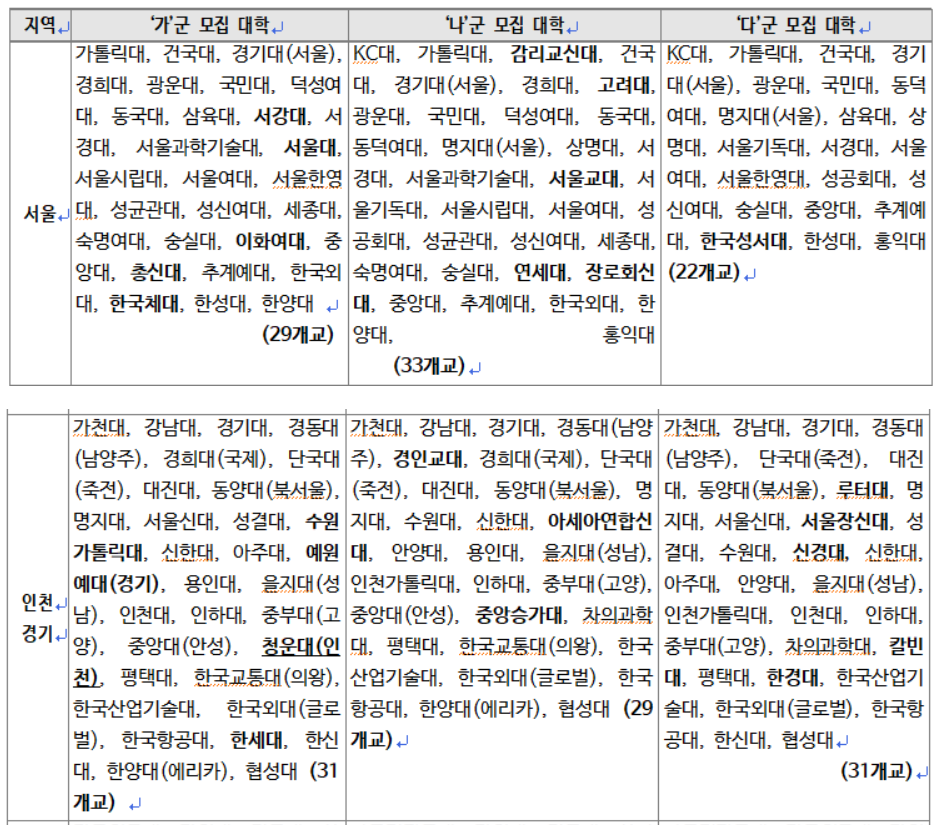 | 지역 | '가'군 모집 대학 | '나'군 모집 대학 | '다'군 모집 대학 |
|---|---|---|---|
| 서울 | 가톨릭대, 건국대, 경기대(서울), 경희대, 광운대, 국민대, 덕성여대, 동국대, 삼육대, 서강대, 서경대, 서울과학기술대, 서울대, 서울시립대, 서울여대, 서울한영대, 성균관대, 성신여대, 세종대, 숙명여대, 숭실대, 이화여대, 중앙대, 총신대, 추계예대, 한국외대, 한국체대, 한성대, 한양대 (29개교) | KC대, 가톨릭대, 감리교신대, 건국대, 경기대(서울), 경희대, 고려대, 광운대, 국민대, 덕성여대, 동국대, 동덕여대, 명지대(서울), 상명대, 서경대, 서울과학기술대, 서울교대, 서울기독대, 서울시립대, 서울여대, 성공회대, 성균관대, 성신여대, 세종대, 숙명여대, 숭실대, 연세대, 장로회신대, 중앙대, 추계예대, 한국외대, 한양대, 홍익대 (33개교) | KC대, 가톨릭대, 건국대, 경기대(서울), 광운대, 국민대, 동덕여대, 명지대(서울), 삼육대, 상명대, 서울기독대, 서경대, 서울여대, 서울한영대, 성공회대, 성신여대, 숭실대, 중앙대, 추계예대, 한국성서대, 한성대, 홍익대 (22개교) |

| | | | |
|---|---|---|---|
| 인천 경기 | 가천대, 강남대, 경기대, 경동대(남양주), 경희대(국제), 단국대(죽전), 대진대, 동양대(북서울), 명지대, 서울신대, 성결대, 수원가톨릭대, 신한대, 아주대, 예원예대(경기), 용인대, 을지대(성남), 인천대, 인하대, 중부대(고양), 중앙대(안성), 청운대(인천), 평택대, 한국교통대(의왕), 한국산업기술대, 한국외대(글로벌), 한국항공대, 한세대, 한신대, 한양대(에리카), 협성대 (31개교) | 가천대, 강남대, 경기대, 경동대(남양주), 경인교대, 경희대(국제), 단국대(죽전), 대진대, 동양대(북서울), 명지대, 수원대, 신한대, 아세아연합신대, 안양대, 용인대, 을지대(성남), 인천가톨릭대, 인하대, 중부대(고양), 중앙대(안성), 중앙승가대, 차의과학대, 평택대, 한국교통대(의왕), 한국산업기술대, 한국외대(글로벌), 한국항공대, 한양대(에리카), 협성대 (29개교) | 가천대, 강남대, 경기대, 경동대(남양주), 단국대(죽전), 대진대, 동양대(북서울), 루터대, 명지대, 서울신대, 서울장신대, 성결대, 수원대, 신경대, 신한대, 아주대, 안양대, 을지대(성남), 인천가톨릭대, 인천대, 인하대, 중부대(고양), 차의과학대, 칼빈대, 평택대, 한경대, 한국산업기술대, 한국외대(글로벌), 한국항공대, 한신대, 협성대 (31개교) |